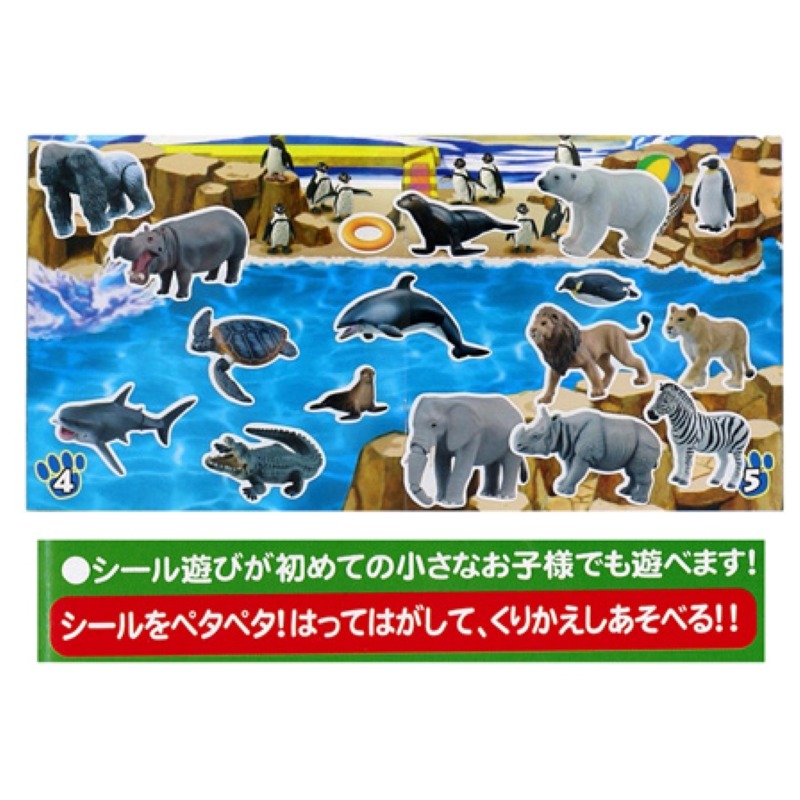 4

5

●シール遊びが初めての小さなお子様でも遊べます!

シールをペタペタ!はってはがして、くりかえしあそべる!!